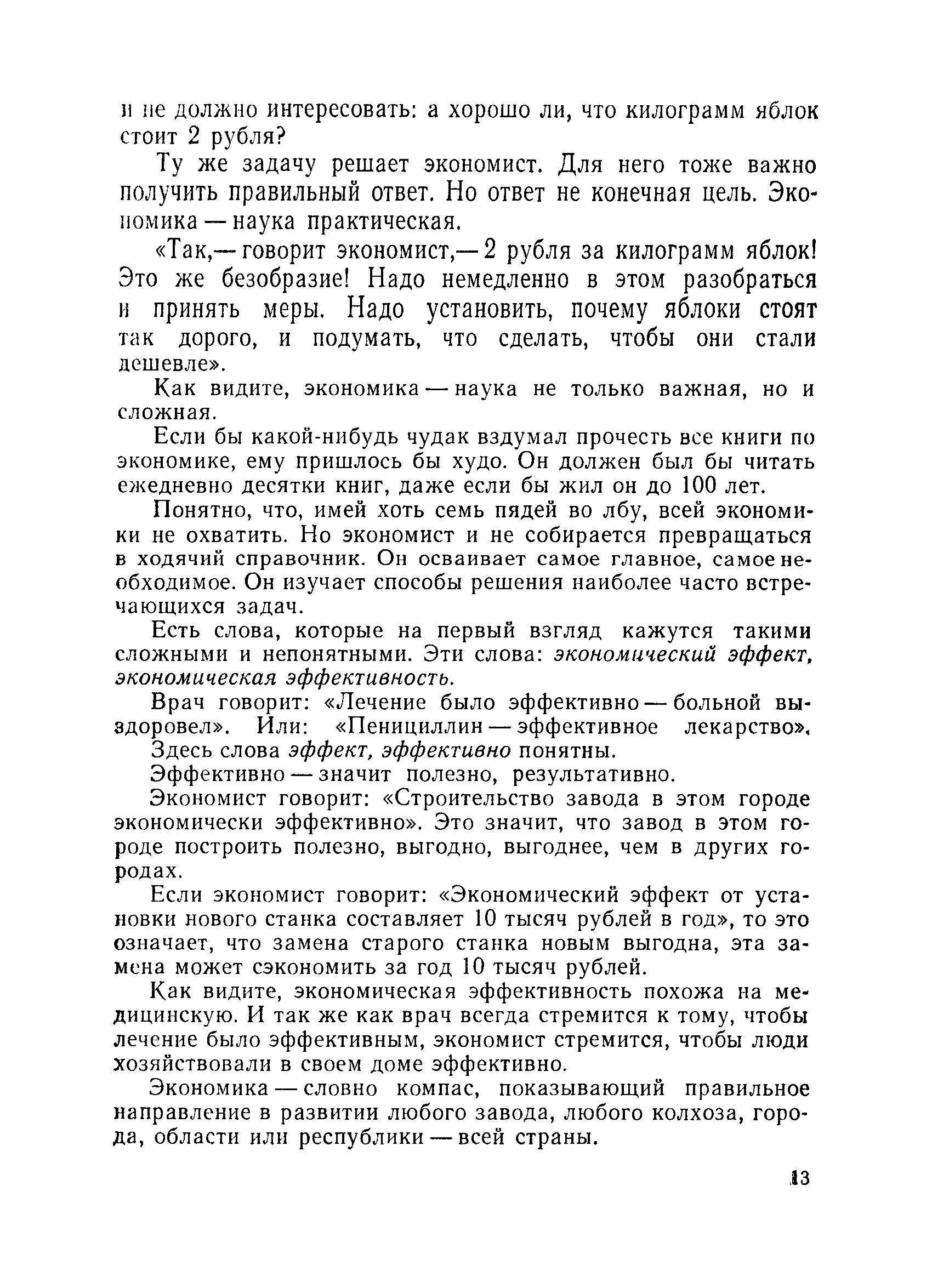 и не должно интересовать: а хорошо ли, что килограмм яблок стоит 2 рубля?

Ту же задачу решает экономист. Для него тоже важно получить правильный ответ. Но ответ не конечная цель. Экономика — наука практическая.

«Так,— говорит экономист,— 2 рубля за килограмм яблок! Это же безобразие! Надо немедленно в этом разобраться и принять меры. Надо установить, почему яблоки стоят так дорого, и подумать, что сделать, чтобы они стали дешевле».

Как видите, экономика — наука не только важная, но и сложная.

Если бы какой-нибудь чудак вздумал прочесть все книги по экономике, ему пришлось бы худо. Он должен был бы читать ежедневно десятки книг, даже если бы жил он до 100 лет.

Понятно, что, имей хоть семь пядей во лбу, всей экономики не охватить. Но экономист и не собирается превращаться в ходячий справочник. Он осваивает самое главное, самое необходимое. Он изучает способы решения наиболее часто встречающихся задач.

Есть слова, которые на первый взгляд кажутся такими сложными и непонятными. Эти слова: экономический эффект, экономическая эффективность.

Врач говорит: «Лечение было эффективно — больной выздоровел». Или: «Пенициллин — эффективное лекарство». Здесь слова эффект, эффективно понятны.

Эффективно — значит полезно, результативно.

Экономист говорит: «Строительство завода в этом городе экономически эффективно». Это значит, что завод в этом городе построить полезно, выгодно, выгоднее, чем в других городах.

Если экономист говорит: «Экономический эффект от установки нового станка составляет 10 тысяч рублей в год», то это означает, что замена старого станка новым выгодна, эта замена может сэкономить за год 10 тысяч рублей.

Как видите, экономическая эффективность похожа на медицинскую. И так же как врач всегда стремится к тому, чтобы лечение было эффективным, экономист стремится, чтобы люди хозяйствовали в своем доме эффективно.

Экономика — словно компас, показывающий правильное направление в развитии любого завода, любого колхоза, города, области или республики — всей страны.

13